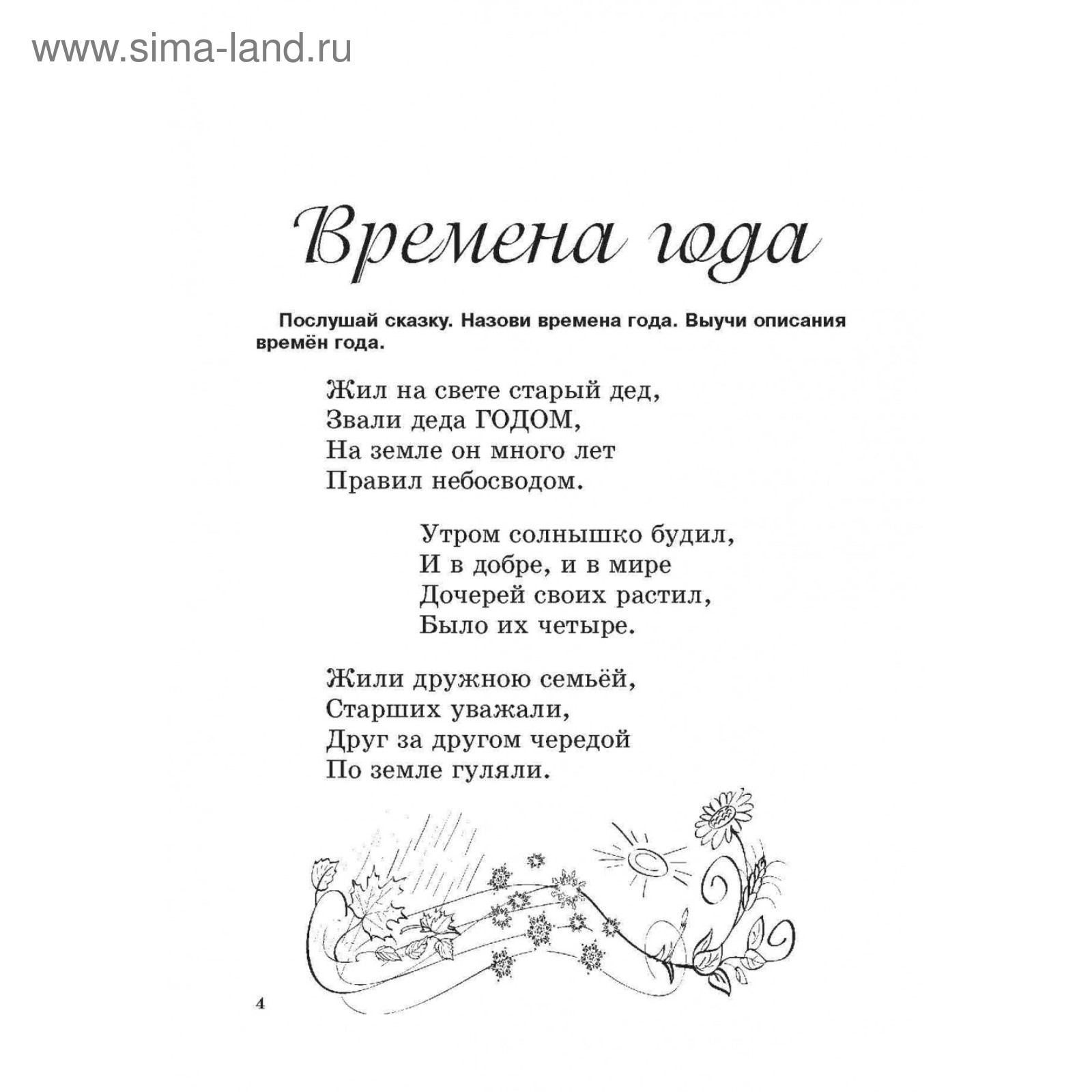 www.sima-land.ru

Времена года

Послушай сказку. Назови времена года. Выучи описания времён года.

Жил на свете старый дед,
Звали деда ГОДОМ,
На земле он много лет
Правил небосводом.

Утром солнышко будил,
И в добре, и в мире
Дочерей своих растил,
Было их четыре.

Жили дружною семьёй,
Старших уважали,
Друг за другом чередой
По земле гуляли.

4